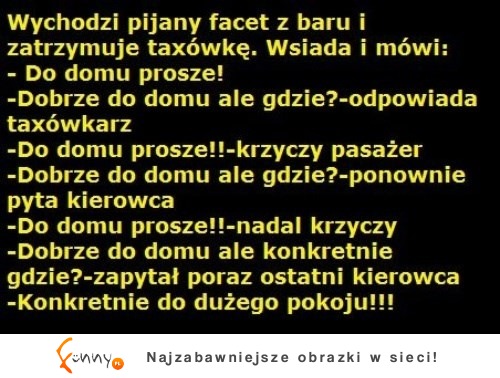 Wychodzi pijany facet z baru i zatrzymuje taxówkę. Wsiada i mówi:
- Do domu prosze!
-Dobrze do domu ale gdzie?-odpowiada taxówkarz
-Do domu prosze!!-krzyczy pasażer
-Dobrze do domu ale gdzie?-ponownie pyta kierowca
-Do domu prosze!!-nadal krzyczy
-Dobrze do domu ale konkretnie gdzie?-zapytał poraz ostatni kierowca
-Konkretnie do dużego pokoju!!!

Funny.pl Najzabawniejsze obrazki w sieci!